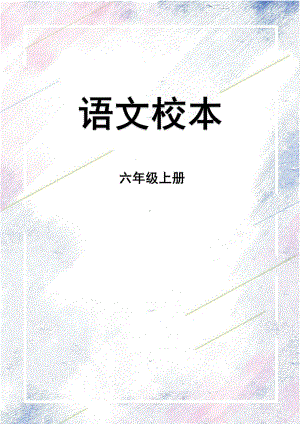 语文校本

六年级上册